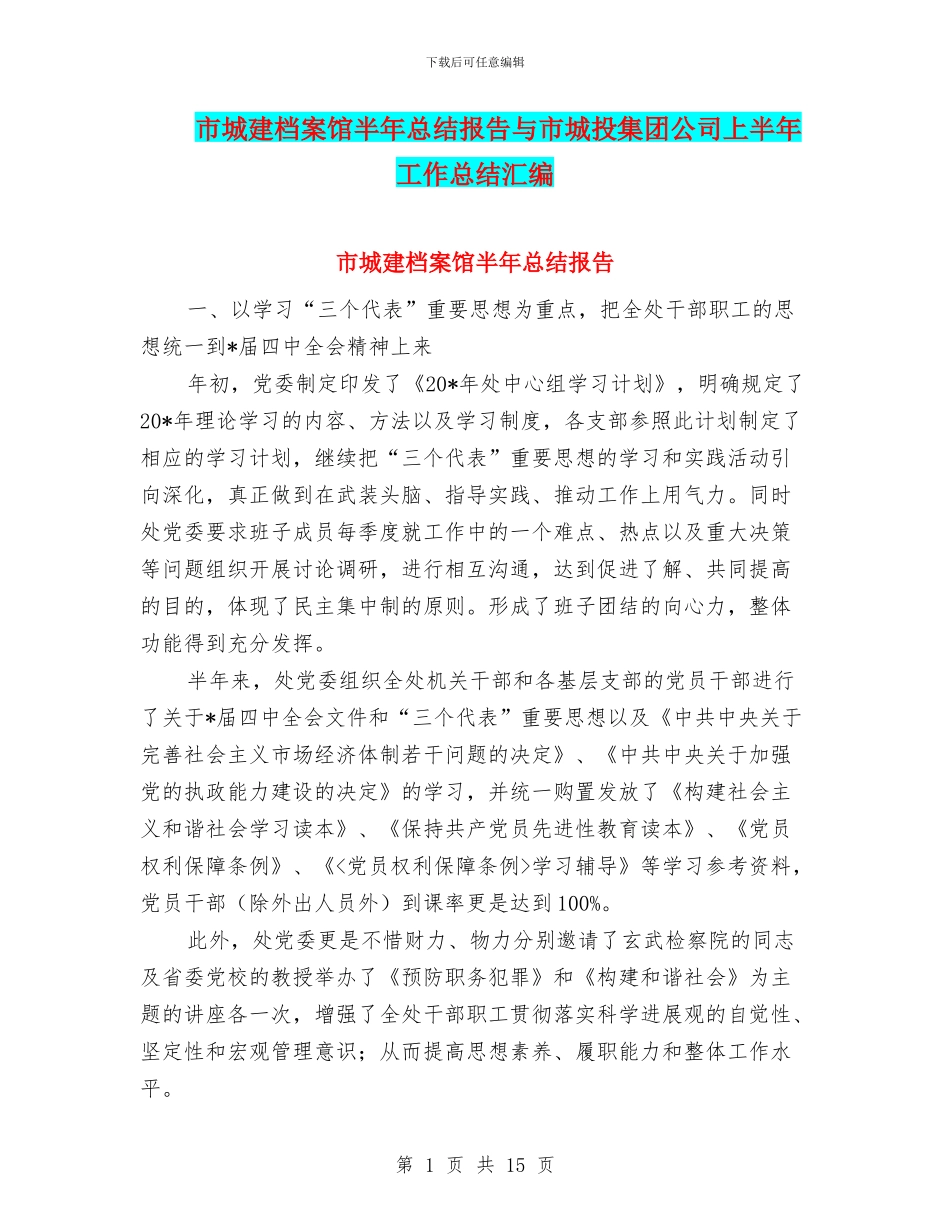 下载后可任意编辑

市城建档案馆半年总结报告与市城投集团公司上半年工作总结汇编

市城建档案馆半年总结报告

一、以学习“三个代表”重要思想为重点，把全处干部职工的思想统一到*届四中全会精神上来

年初，党委制定印发了《20*年处中心组学习计划》，明确规定了20*年理论学习的内容、方法以及学习制度，各支部参照此计划制定了相应的学习计划，继续把“三个代表”重要思想的学习和实践活动引向深化，真正做到在武装头脑、指导实践、推动工作上用气力。同时处党委要求班子成员每季度就工作中的一个难点、热点以及重大决策等问题组织开展讨论调研，进行相互沟通，达到促进了解、共同提高的目的，体现了民主集中制的原则。形成了班子团结的向心力，整体功能得到充分发挥。

半年来，处党委组织全处机关干部和各基层支部的党员干部进行了关于*届四中全会文件和“三个代表”重要思想以及《中共中央关于完善社会主义市场经济体制若干问题的决定》、《中共中央关于加强党的执政能力建设的决定》的学习，并统一购置发放了《构建社会主义和谐社会学习读本》、《保持共产党员先进性教育读本》、《党员权利保障条例》、《<党员权利保障条例>学习辅导》等学习参考资料，党员干部（除外出人员外）到课率更是达到100%。

此外，处党委更是不惜财力、物力分别邀请了玄武检察院的同志及省委党校的教授举办了《预防职务犯罪》和《构建和谐社会》为主题的讲座各一次，增强了全处干部职工贯彻落实科学进展观的自觉性、坚定性和宏观管理意识；从而提高思想素养、履职能力和整体工作水平。

第 1 页 共 15 页